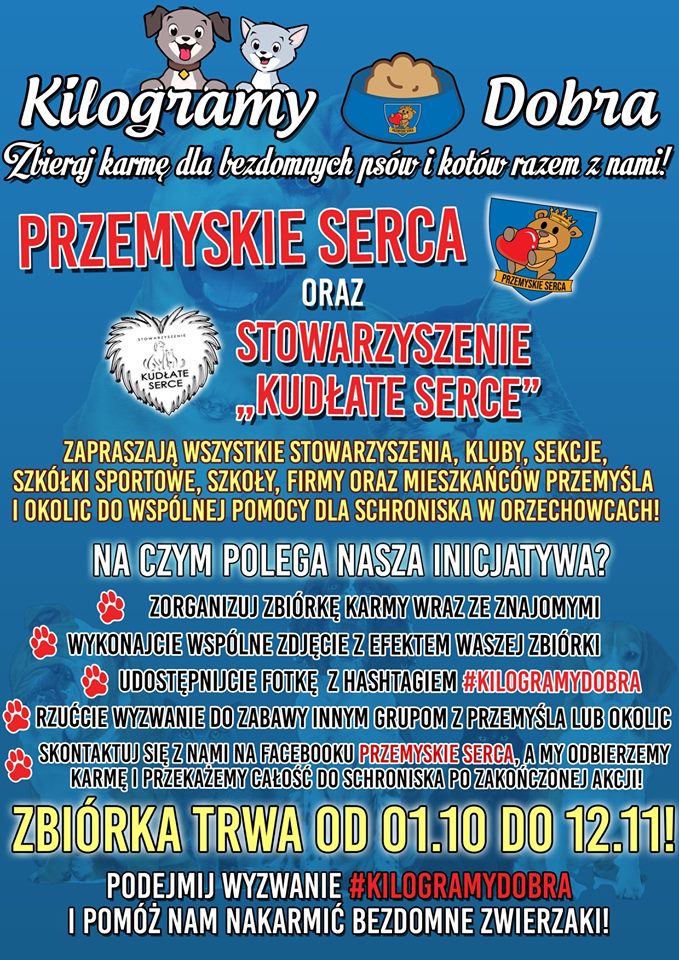 Kilogramy Dobra

Zbieraj karmę dla bezdomnych psów i kotów razem z nami!

PRZEMYSKIE SERCA

PRZEMYSKIE SERCA

ORAZ

STOWARZYSZENIE KUDŁATE SERCE

STOWARZYSZENIE „KUDŁATE SERCE"

ZAPRASZAJĄ WSZYSTKIE STOWARZYSZENIA, KLUBY, SEKCJE, SZKÓŁKI SPORTOWE, SZKOŁY, FIRMY ORAZ MIESZKAŃCÓW PRZEMYŚLA I OKOLIC DO WSPÓLNEJ POMOCY DLA SCHRONISKA W ORZECHOWCACH!

NA CZYM POLEGA NASZA INICJATYWA?

ZORGANIZUJ ZBIÓRKĘ KARMY WRAZ ZE ZNAJOMYMI

WYKONAJCIE WSPÓLNE ZDJĘCIE Z EFEKTEM WASZEJ ZBIÓRKI

UDOSTĘPNIJCIE FOTKĘ Z HASHTAGIEM #KILOGRAMYDOBRA

RZUĆCIE WYZWANIE DO ZABAWY INNYM GRUPOM Z PRZEMYŚLA LUB OKOLIC

SKONTAKTUJ SIĘ Z NAMI NA FACEBOOKU PRZEMYSKIE SERCA, A MY ODBIERZEMY KARMĘ I PRZEKAŻEMY CAŁOŚĆ DO SCHRONISKA PO ZAKOŃCZONEJ AKCJI!

ZBIÓRKA TRWA OD 01.10 DO 12.11!

PODEJMIJ WYZWANIE #KILOGRAMYDOBRA I POMÓŻ NAM NAKARMIĆ BEZDOMNE ZWIERZAKI!